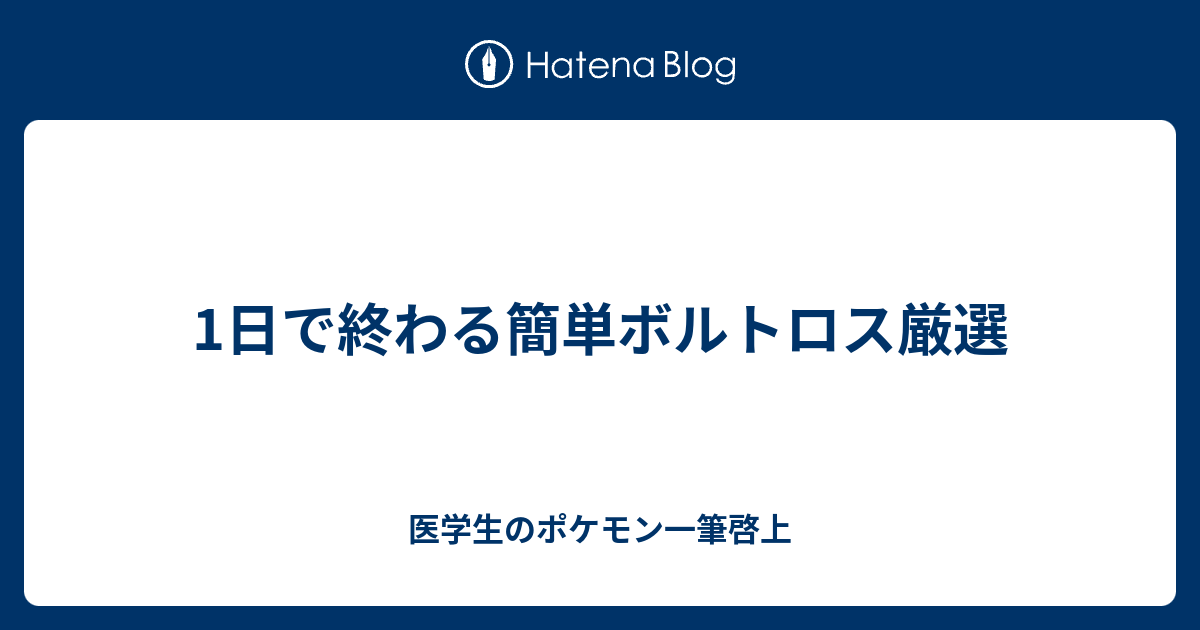 Hatena Blog

1日で終わる簡単ボルトロス厳選

医学生のポケモン一筆啓上